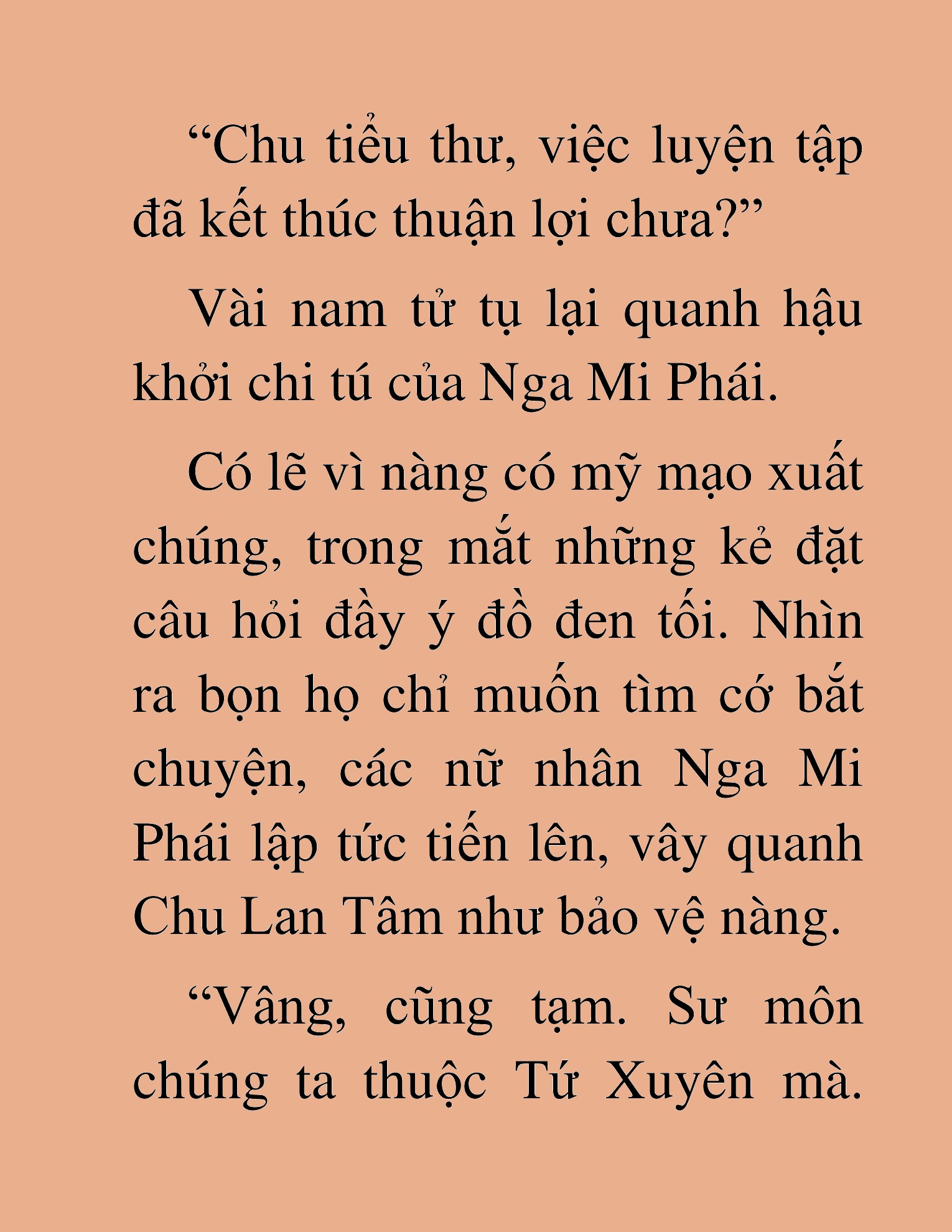 “Chu tiểu thư, việc luyện tập đã kết thúc thuận lợi chưa?”

Vài nam tử tụ lại quanh hậu khởi chi tú của Nga Mi Phái.

Có lẽ vì nàng có mỹ mạo xuất chúng, trong mắt những kẻ đặt câu hỏi đầy ý đồ đen tối. Nhìn ra bọn họ chỉ muốn tìm cớ bắt chuyện, các nữ nhân Nga Mi Phái lập tức tiến lên, vây quanh Chu Lan Tâm như bảo vệ nàng.

“Vâng, cũng tạm. Sư môn chúng ta thuộc Tứ Xuyên mà.